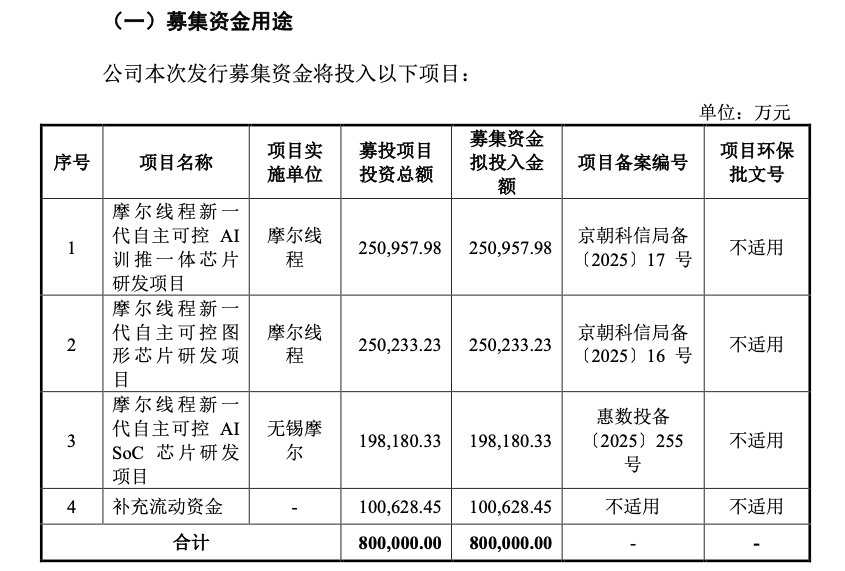 （一）募集资金用途

公司本次发行募集资金将投入以下项目：

单位：万元

| 序号 | 项目名称 | 项目实施单位 | 募投项目投资总额 | 募集资金拟投入金额 | 项目备案编号 | 项目环保批文号 |
|---|---|---|---|---|---|---|
| 1 | 摩尔线程新一代自主可控 AI 训推一体芯片研发项目 | 摩尔线程 | 250,957.98 | 250,957.98 | 京朝科信局备〔2025〕17 号 | 不适用 |
| 2 | 摩尔线程新一代自主可控图形芯片研发项目 | 摩尔线程 | 250,233.23 | 250,233.23 | 京朝科信局备〔2025〕16 号 | 不适用 |
| 3 | 摩尔线程新一代自主可控 AI SoC 芯片研发项目 | 无锡摩尔 | 198,180.33 | 198,180.33 | 惠数投备〔2025〕255 号 | 不适用 |
| 4 | 补充流动资金 | - | 100,628.45 | 100,628.45 | 不适用 | 不适用 |
| 合计 | | | 800,000.00 | 800,000.00 | - | - |